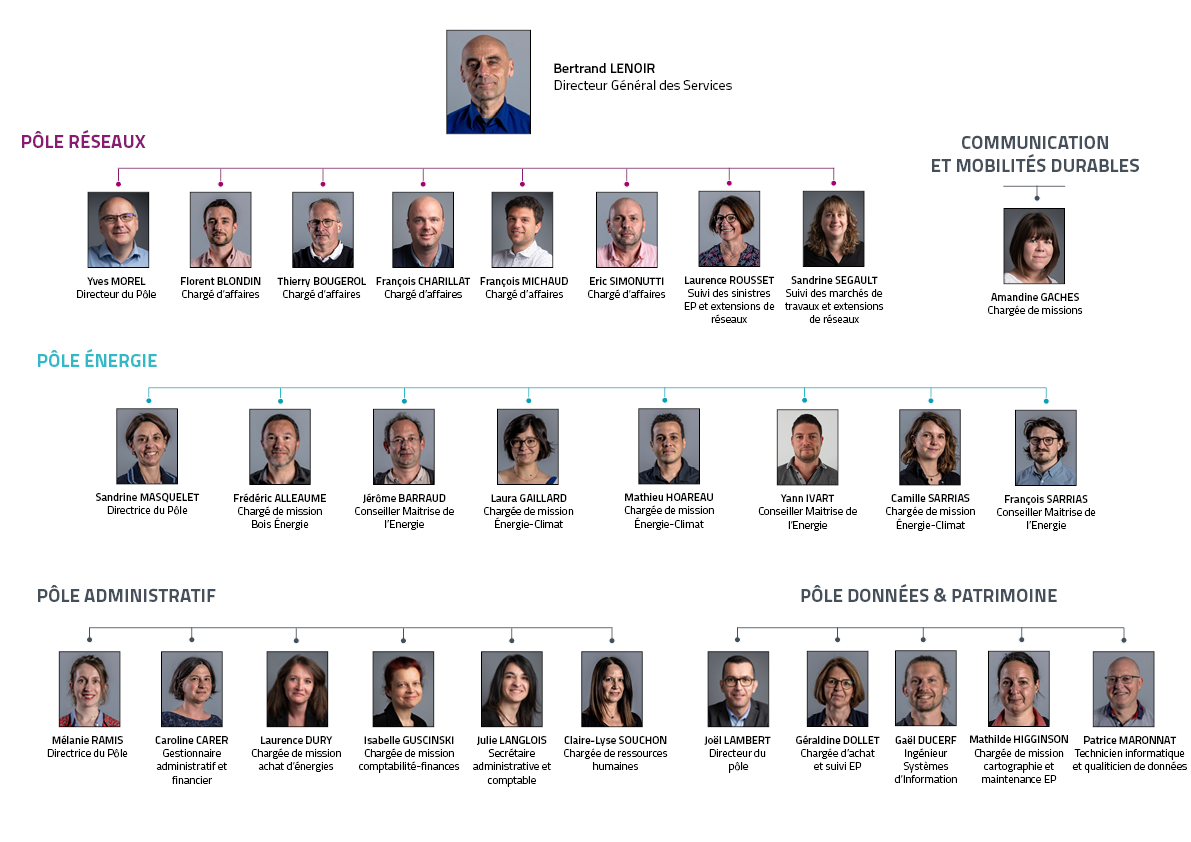 Bertrand LENOIR
Directeur Général des Services

PÔLE RÉSEAUX

Yves MOREL
Directeur du Pôle

Florent BLONDIN
Chargé d'affaires

Thierry BOUGEROL
Chargé d'affaires

François CHARILLAT
Chargé d'affaires

François MICHAUD
Chargé d'affaires

Eric SIMONUTTI
Chargé d'affaires

Laurence ROUSSET
Suivi des sinistres EP et extensions de réseaux

Sandrine SEGAULT
Suivi des marchés de travaux et extensions de réseaux

COMMUNICATION ET MOBILITÉS DURABLES

Amandine GACHES
Chargée de missions

PÔLE ÉNERGIE

Sandrine MASQUELET
Directrice du Pôle

Frédéric ALLEAUME
Chargé de mission Bois Énergie

Jérôme BARRAUD
Conseiller Maitrise de l'Energie

Laura GAILLARD
Chargée de mission Énergie-Climat

Mathieu HOAREAU
Chargée de mission Énergie-Climat

Yann IVART
Conseiller Maitrise de l'Energie

Camille SARRIAS
Chargée de mission Énergie-Climat

François SARRIAS
Conseiller Maitrise de l'Energie

PÔLE ADMINISTRATIF

Mélanie RAMIS
Directrice du Pôle

Caroline CARER
Gestionnaire administratif et financier

Laurence DURY
Chargée de mission achat d'énergies

Isabelle GUSCINSKI
Chargée de mission comptabilité-finances

Julie LANGLOIS
Secrétaire administrative et comptable

Claire-Lyse SOUCHON
Chargée de ressources humaines

PÔLE DONNÉES & PATRIMOINE

Joël LAMBERT
Directeur du pôle

Géraldine DOLLET
Chargée d'achat et suivi EP

Gaël DUCERF
Ingénieur Systèmes d'Information

Mathilde HIGGINSON
Chargée de mission cartographie et maintenance EP

Patrice MARONNAT
Technicien informatique et qualiticien de données